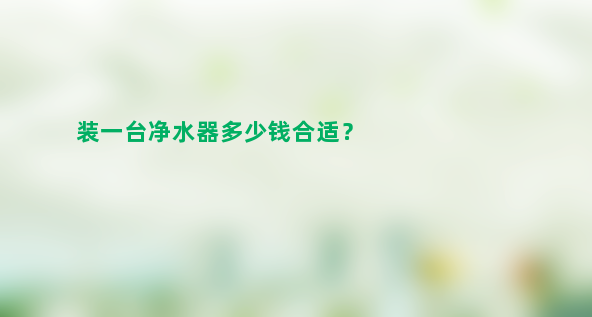 装一台净水器多少钱合适？